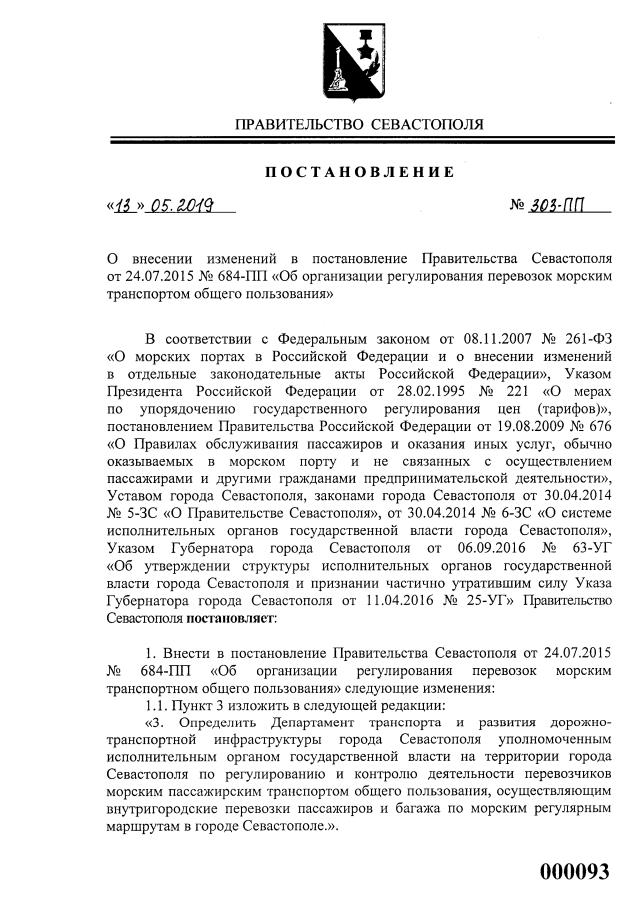 ПРАВИТЕЛЬСТВО СЕВАСТОПОЛЯ

ПОСТАНОВЛЕНИЕ

«13» 05.2019

№ 303-ПП

О внесении изменений в постановление Правительства Севастополя от 24.07.2015 № 684-ПП «Об организации регулирования перевозок морским транспортом общего пользования»

В соответствии с Федеральным законом от 08.11.2007 № 261-ФЗ «О морских портах в Российской Федерации и о внесении изменений в отдельные законодательные акты Российской Федерации», Указом Президента Российской Федерации от 28.02.1995 № 221 «О мерах по упорядочению государственного регулирования цен (тарифов)», постановлением Правительства Российской Федерации от 19.08.2009 № 676 «О Правилах обслуживания пассажиров и оказания иных услуг, обычно оказываемых в морском порту и не связанных с осуществлением пассажирами и другими гражданами предпринимательской деятельности», Уставом города Севастополя, законами города Севастополя от 30.04.2014 № 5-ЗС «О Правительстве Севастополя», от 30.04.2014 № 6-ЗС «О системе исполнительных органов государственной власти города Севастополя», Указом Губернатора города Севастополя от 06.09.2016 № 63-УГ «Об утверждении структуры исполнительных органов государственной власти города Севастополя и признании частично утратившим силу Указа Губернатора города Севастополя от 11.04.2016 № 25-УГ» Правительство Севастополя постановляет:

1. Внести в постановление Правительства Севастополя от 24.07.2015 № 684-ПП «Об организации регулирования перевозок морским транспортном общего пользования» следующие изменения:

1.1. Пункт 3 изложить в следующей редакции:

«3. Определить Департамент транспорта и развития дорожно-транспортной инфраструктуры города Севастополя уполномоченным исполнительным органом государственной власти на территории города Севастополя по регулированию и контролю деятельности перевозчиков морским пассажирским транспортом общего пользования, осуществляющим внутригородские перевозки пассажиров и багажа по морским регулярным маршрутам в городе Севастополе.».

000093